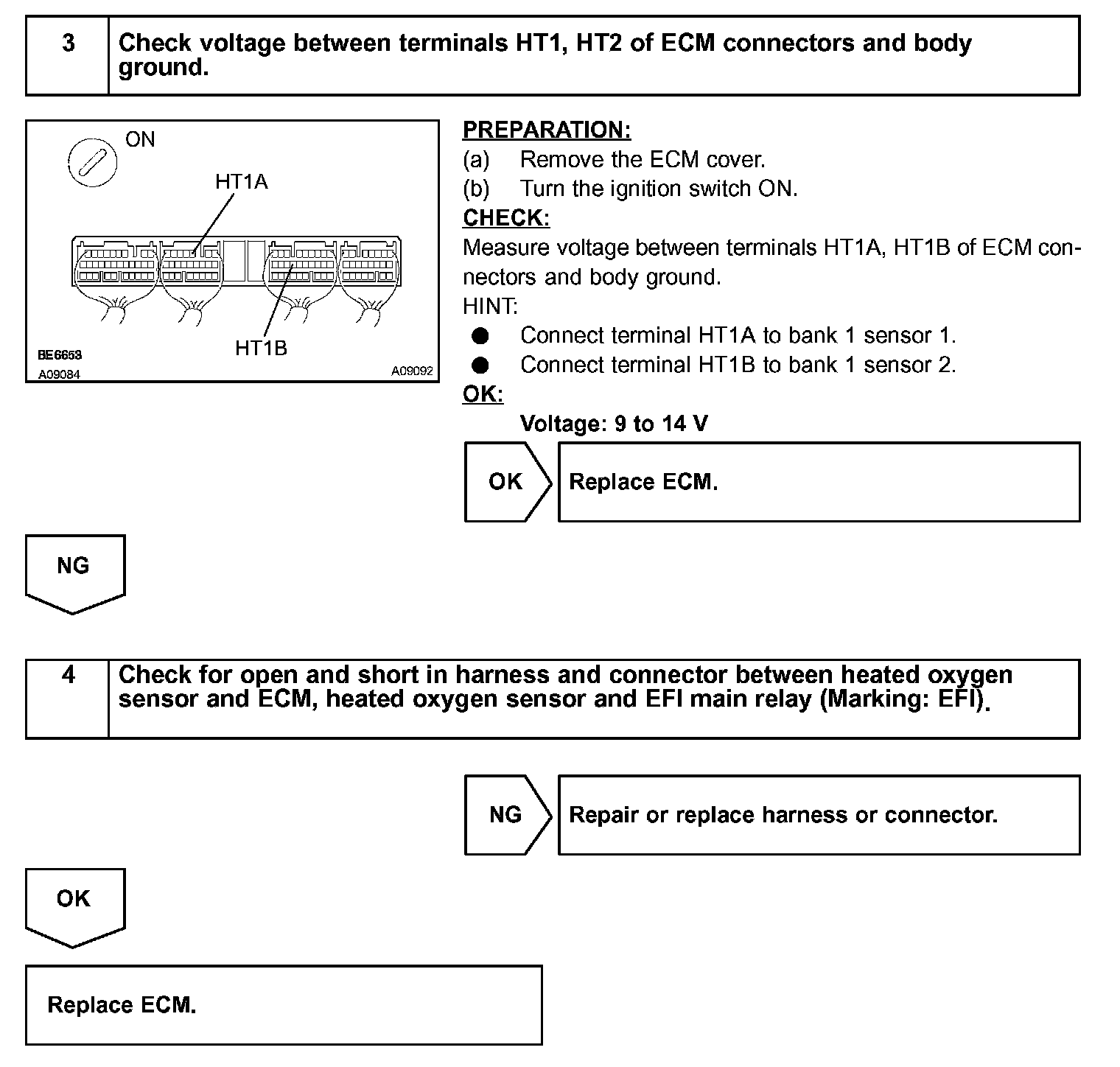 3 Check voltage between terminals HT1, HT2 of ECM connectors and body ground.

ON
HT1A
HT1B
BE6653
A09084
A09092

PREPARATION:
(a) Remove the ECM cover.
(b) Turn the ignition switch ON.
CHECK:
Measure voltage between terminals HT1A, HT1B of ECM connectors and body ground.
HINT:
● Connect terminal HT1A to bank 1 sensor 1.
● Connect terminal HT1B to bank 1 sensor 2.
OK:
Voltage: 9 to 14 V

OK Replace ECM.

NG

4 Check for open and short in harness and connector between heated oxygen sensor and ECM, heated oxygen sensor and EFI main relay (Marking: EFI).

NG Repair or replace harness or connector.

OK

Replace ECM.